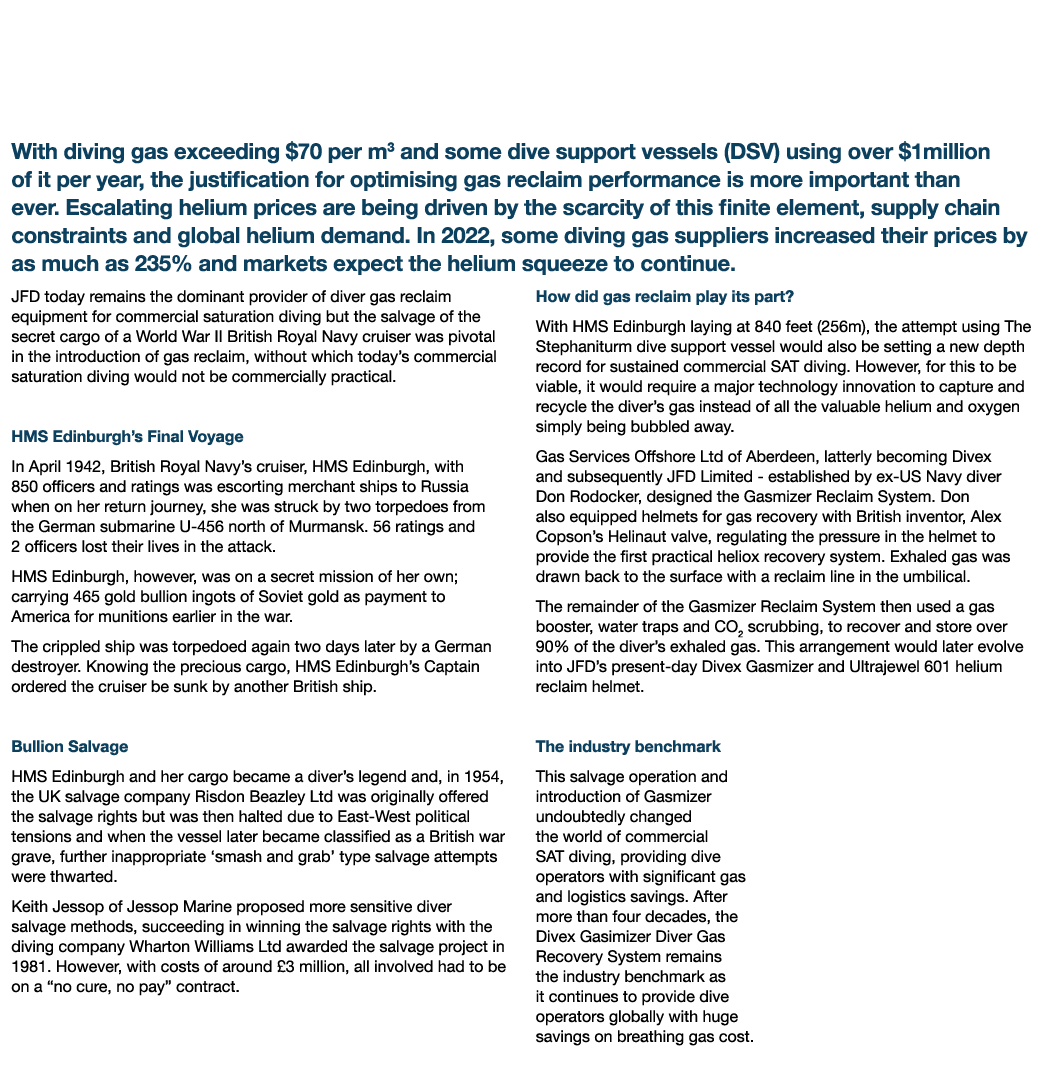 With diving gas exceeding \$70 per m³ and some dive support vessels (DSV) using over \$1million of it per year, the justification for optimising gas reclaim performance is more important than ever. Escalating helium prices are being driven by the scarcity of this finite element, supply chain constraints and global helium demand. In 2022, some diving gas suppliers increased their prices by as much as 235% and markets expect the helium squeeze to continue.

JFD today remains the dominant provider of diver gas reclaim equipment for commercial saturation diving but the salvage of the secret cargo of a World War II British Royal Navy cruiser was pivotal in the introduction of gas reclaim, without which today's commercial saturation diving would not be commercially practical.

HMS Edinburgh's Final Voyage

In April 1942, British Royal Navy's cruiser, HMS Edinburgh, with 850 officers and ratings was escorting merchant ships to Russia when on her return journey, she was struck by two torpedoes from the German submarine U-456 north of Murmansk. 56 ratings and 2 officers lost their lives in the attack.

HMS Edinburgh, however, was on a secret mission of her own; carrying 465 gold bullion ingots of Soviet gold as payment to America for munitions earlier in the war.

The crippled ship was torpedoed again two days later by a German destroyer. Knowing the precious cargo, HMS Edinburgh's Captain ordered the cruiser be sunk by another British ship.

Bullion Salvage

HMS Edinburgh and her cargo became a diver's legend and, in 1954, the UK salvage company Risdon Beazley Ltd was originally offered the salvage rights but was then halted due to East-West political tensions and when the vessel later became classified as a British war grave, further inappropriate 'smash and grab' type salvage attempts were thwarted.

Keith Jessop of Jessop Marine proposed more sensitive diver salvage methods, succeeding in winning the salvage rights with the diving company Wharton Williams Ltd awarded the salvage project in 1981. However, with costs of around £3 million, all involved had to be on a "no cure, no pay" contract.

How did gas reclaim play its part?

With HMS Edinburgh laying at 840 feet (256m), the attempt using The Stephaniturm dive support vessel would also be setting a new depth record for sustained commercial SAT diving. However, for this to be viable, it would require a major technology innovation to capture and recycle the diver's gas instead of all the valuable helium and oxygen simply being bubbled away.

Gas Services Offshore Ltd of Aberdeen, latterly becoming Divex and subsequently JFD Limited - established by ex-US Navy diver Don Rodocker, designed the Gasmizer Reclaim System. Don also equipped helmets for gas recovery with British inventor, Alex Copson's Helinaut valve, regulating the pressure in the helmet to provide the first practical heliox recovery system. Exhaled gas was drawn back to the surface with a reclaim line in the umbilical.

The remainder of the Gasmizer Reclaim System then used a gas booster, water traps and $CO_2$ scrubbing, to recover and store over 90% of the diver's exhaled gas. This arrangement would later evolve into JFD's present-day Divex Gasmizer and Ultrajewel 601 helium reclaim helmet.

The industry benchmark

This salvage operation and introduction of Gasmizer undoubtedly changed the world of commercial SAT diving, providing dive operators with significant gas and logistics savings. After more than four decades, the Divex Gasimizer Diver Gas Recovery System remains the industry benchmark as it continues to provide dive operators globally with huge savings on breathing gas cost.